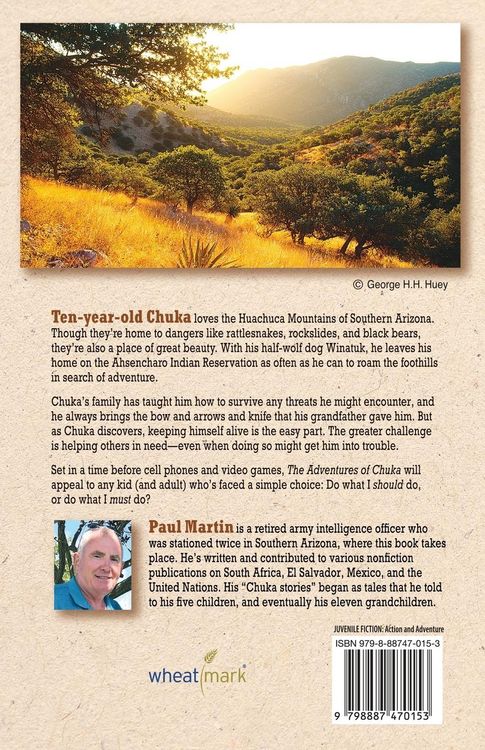 © George H.H. Huey

Ten-year-old Chuka loves the Huachuca Mountains of Southern Arizona. Though they're home to dangers like rattlesnakes, rockslides, and black bears, they're also a place of great beauty. With his half-wolf dog Winatuk, he leaves his home on the Ahsencharo Indian Reservation as often as he can to roam the foothills in search of adventure.

Chuka's family has taught him how to survive any threats he might encounter, and he always brings the bow and arrows and knife that his grandfather gave him. But as Chuka discovers, keeping himself alive is the easy part. The greater challenge is helping others in need—even when doing so might get him into trouble.

Set in a time before cell phones and video games, The Adventures of Chuka will appeal to any kid (and adult) who's faced a simple choice: Do what I should do, or do what I must do?

Paul Martin is a retired army intelligence officer who was stationed twice in Southern Arizona, where this book takes place. He's written and contributed to various nonfiction publications on South Africa, El Salvador, Mexico, and the United Nations. His "Chuka stories" began as tales that he told to his five children, and eventually his eleven grandchildren.

JUVENILE FICTION: Action and Adventure

ISBN 979-8-88747-015-3

wheatmark

9 798887 470153